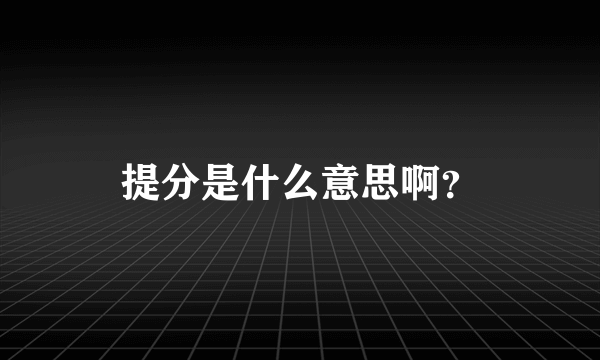 提分是什么意思啊?